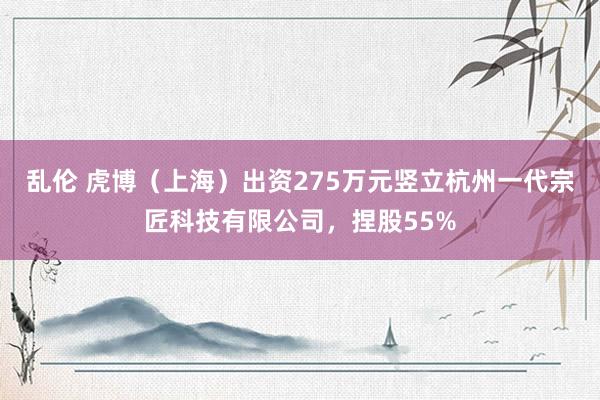 乱伦 虎博（上海）出资275万元竖立杭州一代宗匠科技有限公司，捏股55%